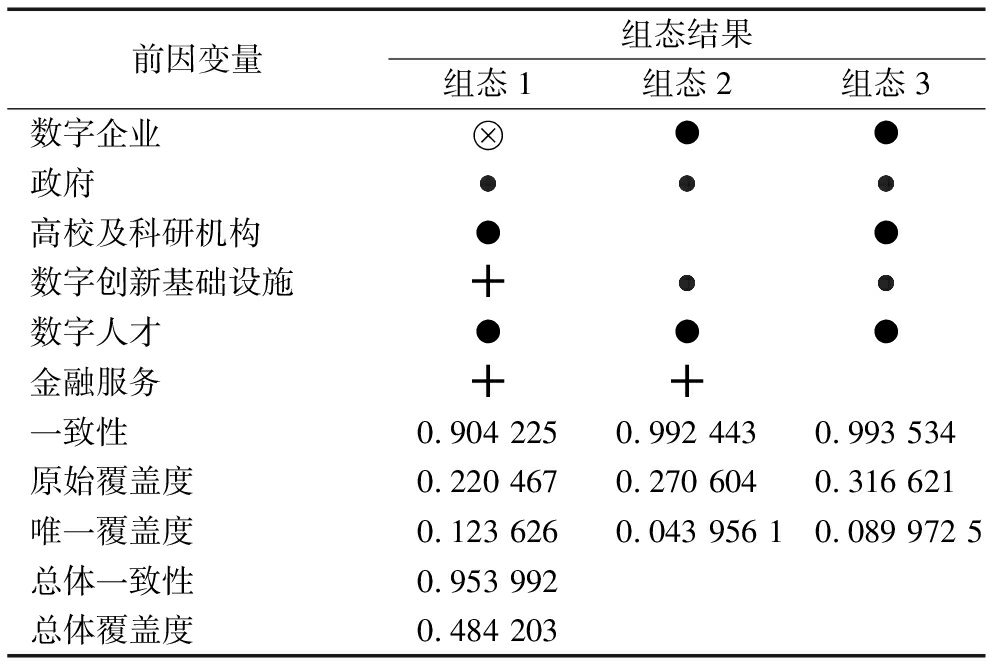 | 前因变量 | 组态结果 | | |
|---|---|---|---|
| | 组态 1 | 组态 2 | 组态 3 |
| 数字企业 | ⊗ | ● | ● |
| 政府 | • | • | • |
| 高校及科研机构 | ● | | ● |
| 数字创新基础设施 | + | • | • |
| 数字人才 | ● | ● | ● |
| 金融服务 | + | + | |
| 一致性 | 0. 904 225 | 0. 992 443 | 0. 993 534 |
| 原始覆盖度 | 0. 220 467 | 0. 270 604 | 0. 316 621 |
| 唯一覆盖度 | 0. 123 626 | 0. 043 956 1 | 0. 089 972 5 |
| 总体一致性 | 0. 953 992 | | |
| 总体覆盖度 | 0. 484 203 | | |